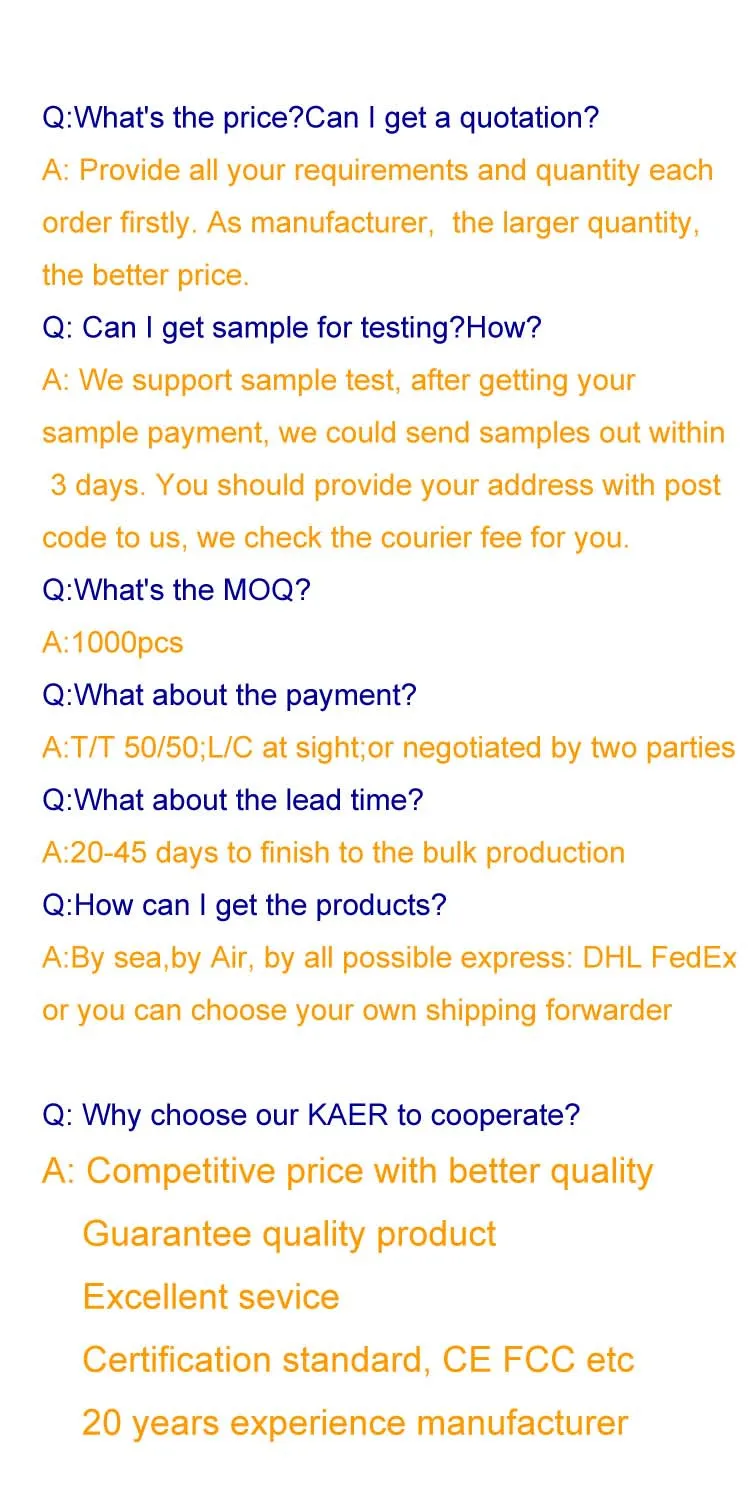 Q:What's the price?Can I get a quotation?

A: Provide all your requirements and quantity each order firstly. As manufacturer, the larger quantity, the better price.

Q: Can I get sample for testing?How?

A: We support sample test, after getting your sample payment, we could send samples out within 3 days. You should provide your address with post code to us, we check the courier fee for you.

Q:What's the MOQ?

A:1000pcs

Q:What about the payment?

A:T/T 50/50;L/C at sight;or negotiated by two parties

Q:What about the lead time?

A:20-45 days to finish to the bulk production

Q:How can I get the products?

A:By sea,by Air, by all possible express: DHL FedEx or you can choose your own shipping forwarder

Q: Why choose our KAER to cooperate?

A: Competitive price with better quality
Guarantee quality product
Excellent sevice
Certification standard, CE FCC etc
20 years experience manufacturer